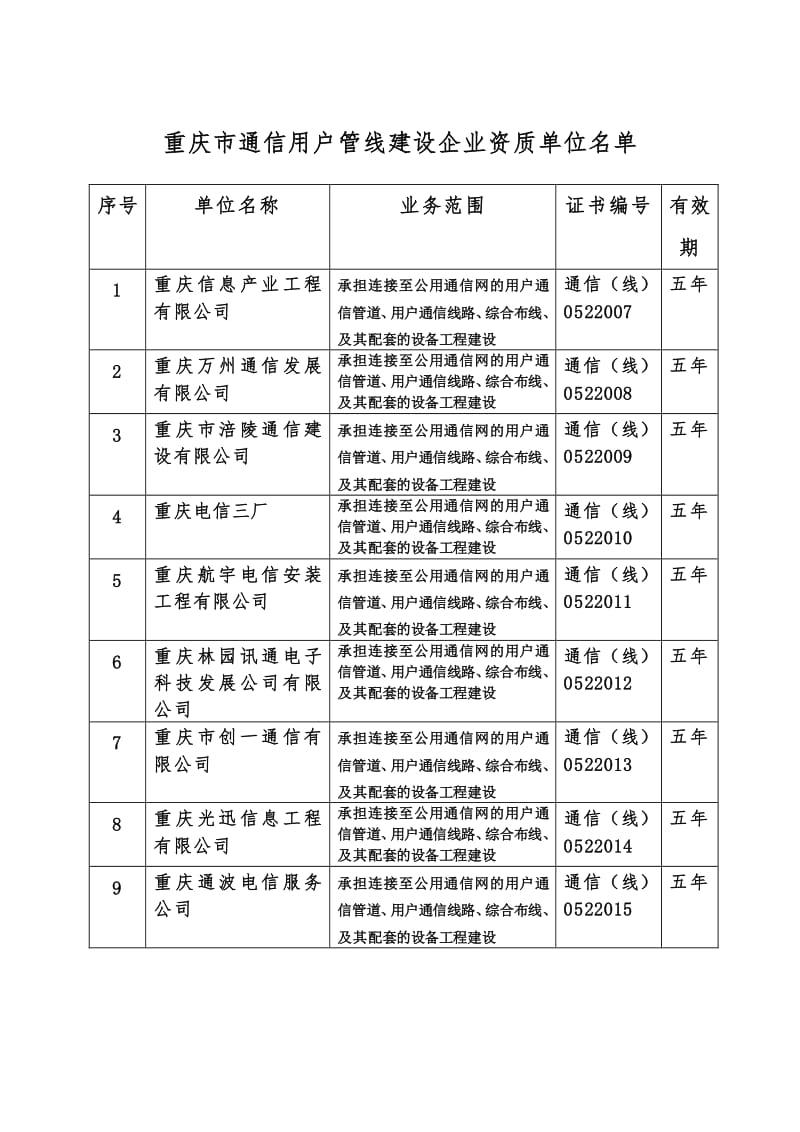 重庆市通信用户管线建设企业资质单位名单

| 序号 | 单位名称 | 业务范围 | 证书编号 | 有效期 |
|---|---|---|---|---|
| 1 | 重庆信息产业工程有限公司 | 承担连接至公用通信网的用户通信管道、用户通信线路、综合布线、及其配套的设备工程建设 | 通信（线）0522007 | 五年 |
| 2 | 重庆万州通信发展有限公司 | 承担连接至公用通信网的用户通信管道、用户通信线路、综合布线、及其配套的设备工程建设 | 通信（线）0522008 | 五年 |
| 3 | 重庆市涪陵通信建设有限公司 | 承担连接至公用通信网的用户通信管道、用户通信线路、综合布线、及其配套的设备工程建设 | 通信（线）0522009 | 五年 |
| 4 | 重庆电信三厂 | 承担连接至公用通信网的用户通信管道、用户通信线路、综合布线、及其配套的设备工程建设 | 通信（线）0522010 | 五年 |
| 5 | 重庆航宇电信安装工程有限公司 | 承担连接至公用通信网的用户通信管道、用户通信线路、综合布线、及其配套的设备工程建设 | 通信（线）0522011 | 五年 |
| 6 | 重庆林园讯通电子科技发展公司有限公司 | 承担连接至公用通信网的用户通信管道、用户通信线路、综合布线、及其配套的设备工程建设 | 通信（线）0522012 | 五年 |
| 7 | 重庆市创一通信有限公司 | 承担连接至公用通信网的用户通信管道、用户通信线路、综合布线、及其配套的设备工程建设 | 通信（线）0522013 | 五年 |
| 8 | 重庆光迅信息工程有限公司 | 承担连接至公用通信网的用户通信管道、用户通信线路、综合布线、及其配套的设备工程建设 | 通信（线）0522014 | 五年 |
| 9 | 重庆通波电信服务公司 | 承担连接至公用通信网的用户通信管道、用户通信线路、综合布线、及其配套的设备工程建设 | 通信（线）0522015 | 五年 |